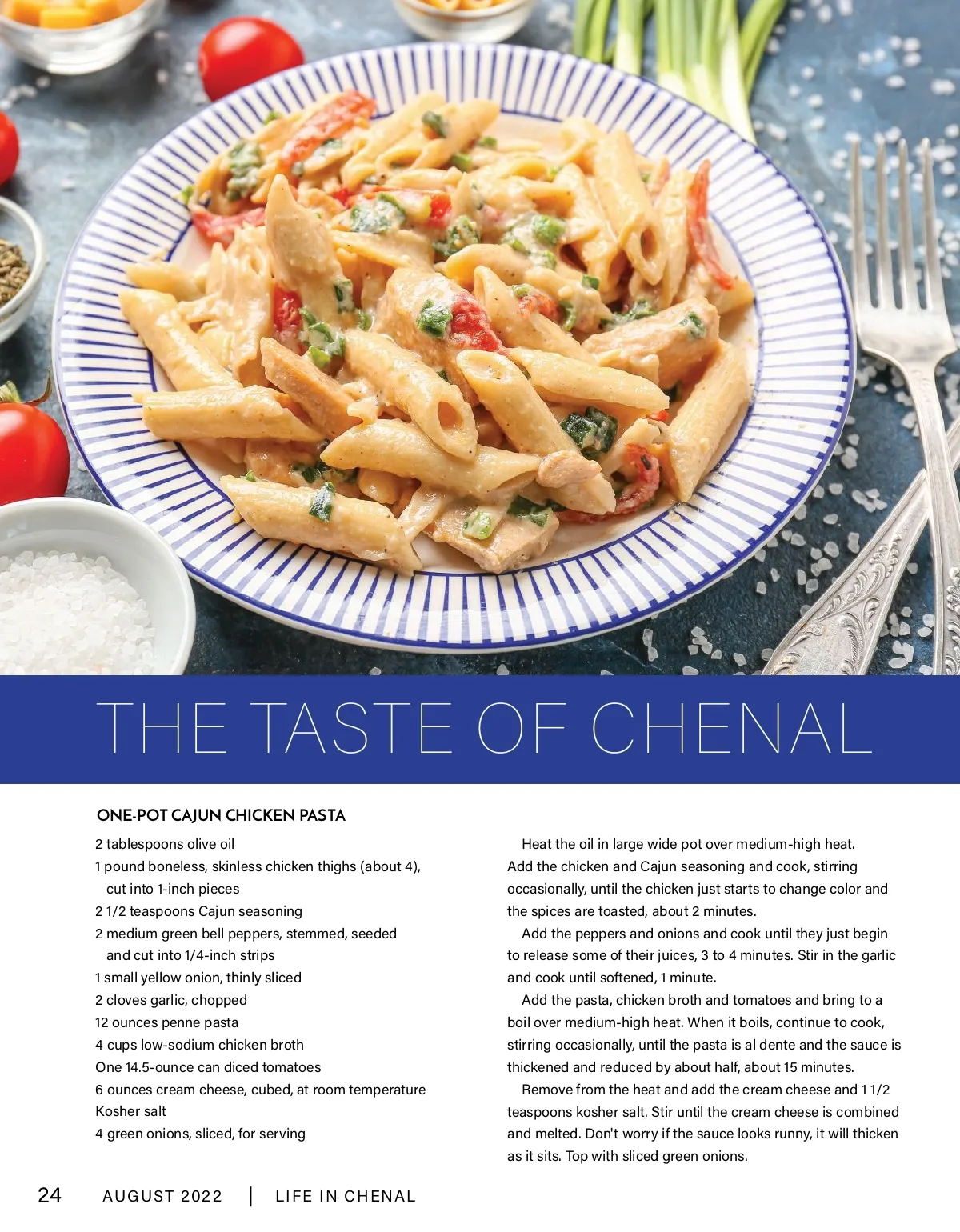 THE TASTE OF CHENAL

ONE-POT CAJUN CHICKEN PASTA

2 tablespoons olive oil
1 pound boneless, skinless chicken thighs (about 4), cut into 1-inch pieces
2 1/2 teaspoons Cajun seasoning
2 medium green bell peppers, stemmed, seeded and cut into 1/4-inch strips
1 small yellow onion, thinly sliced
2 cloves garlic, chopped
12 ounces penne pasta
4 cups low-sodium chicken broth
One 14.5-ounce can diced tomatoes
6 ounces cream cheese, cubed, at room temperature
Kosher salt
4 green onions, sliced, for serving

Heat the oil in large wide pot over medium-high heat. Add the chicken and Cajun seasoning and cook, stirring occasionally, until the chicken just starts to change color and the spices are toasted, about 2 minutes.

Add the peppers and onions and cook until they just begin to release some of their juices, 3 to 4 minutes. Stir in the garlic and cook until softened, 1 minute.

Add the pasta, chicken broth and tomatoes and bring to a boil over medium-high heat. When it boils, continue to cook, stirring occasionally, until the pasta is al dente and the sauce is thickened and reduced by about half, about 15 minutes.

Remove from the heat and add the cream cheese and 1 1/2 teaspoons kosher salt. Stir until the cream cheese is combined and melted. Don't worry if the sauce looks runny, it will thicken as it sits. Top with sliced green onions.

24 AUGUST 2022 | LIFE IN CHENAL